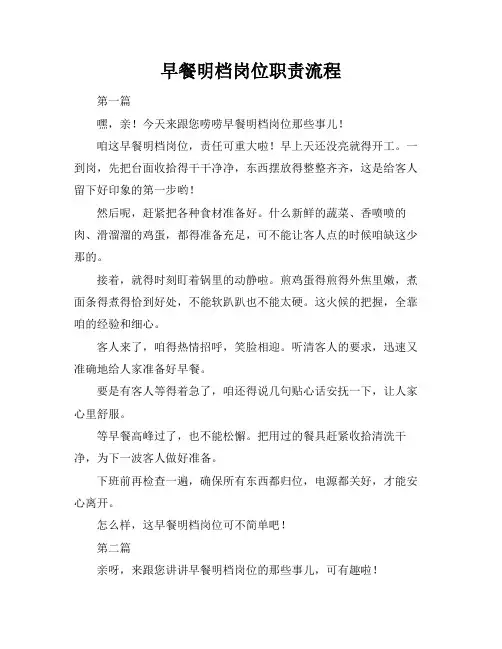 早餐明档岗位职责流程

第一篇

嘿，亲！今天来跟您唠唠早餐明档岗位那些事儿！

咱这早餐明档岗位，责任可重大啦！早上天还没亮就得开工。一到岗，先把台面收拾得干干净净，东西摆放得整整齐齐，这是给客人留下好印象的第一步哟！

然后呢，赶紧把各种食材准备好。什么新鲜的蔬菜、香喷喷的肉、滑溜溜的鸡蛋，都得准备充足，可不能让客人点的时候咱缺这少那的。

接着，就得时刻盯着锅里的动静啦。煎鸡蛋得煎得外焦里嫩，煮面条得煮得恰到好处，不能软趴趴也不能太硬。这火候的把握，全靠咱的经验和细心。

客人来了，咱得热情招呼，笑脸相迎。听清客人的要求，迅速又准确地给人家准备好早餐。

要是有客人等得着急了，咱还得说几句贴心话安抚一下，让人家心里舒服。

等早餐高峰过了，也不能松懈。把用过的餐具赶紧收拾清洗干净，为下一波客人做好准备。

下班前再检查一遍，确保所有东西都归位，电源都关好，才能安心离开。

怎么样，这早餐明档岗位可不简单吧！

第二篇

亲呀，来跟您讲讲早餐明档岗位的那些事儿，可有趣啦！